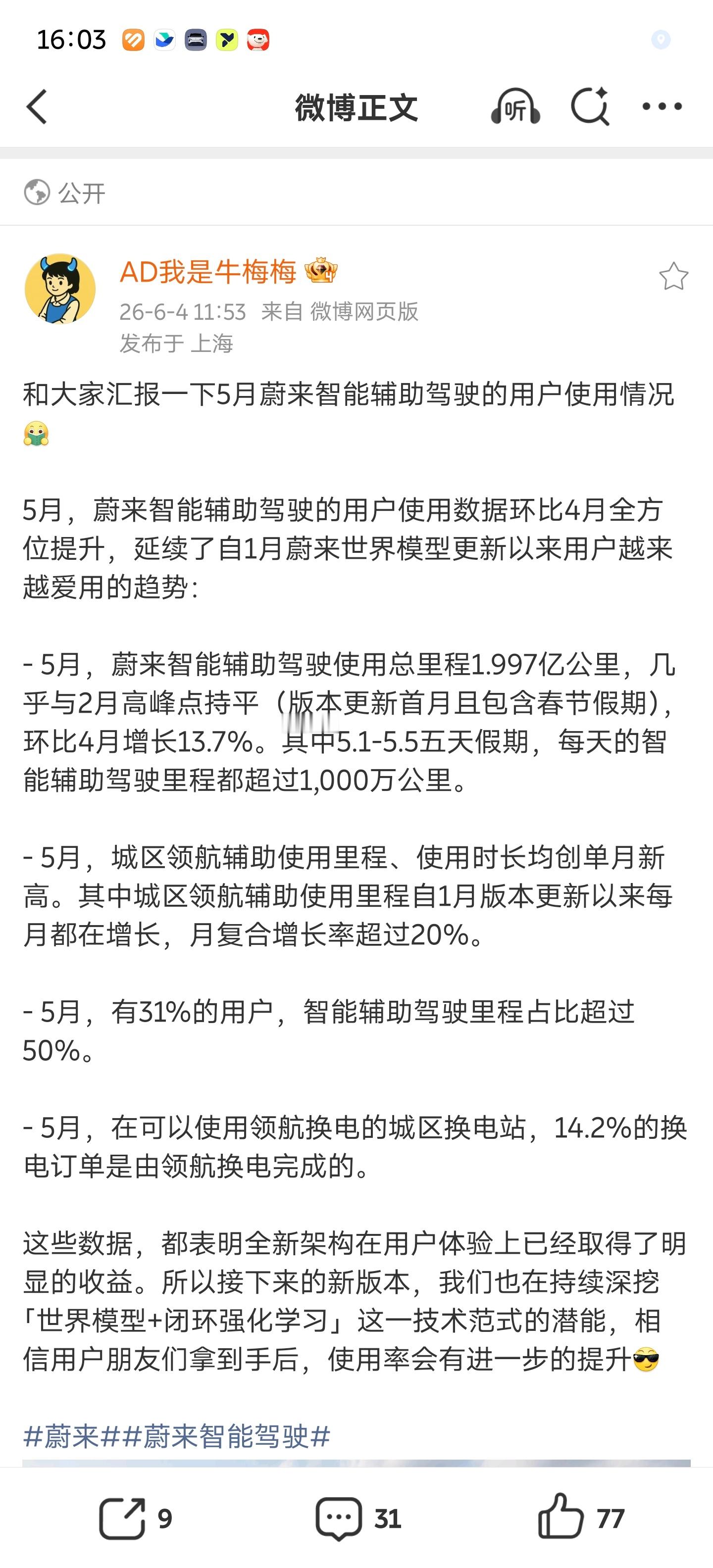 16:03

微博正文

听

公开

AD我是牛梅梅

26-6-4 11:53 来自 微博网页版

发布于 上海

和大家汇报一下5月蔚来智能辅助驾驶的用户使用情况

5月，蔚来智能辅助驾驶的用户使用数据环比4月全方位提升，延续了自1月蔚来世界模型更新以来用户越来越爱用的趋势：

- 5月，蔚来智能辅助驾驶使用总里程1.997亿公里，几乎与2月高峰点持平（版本更新首月且包含春节假期），环比4月增长13.7%。其中5.1-5.5五天假期，每天的智能辅助驾驶里程都超过1,000万公里。

- 5月，城区领航辅助使用里程、使用时长均创单月新高。其中城区领航辅助使用里程自1月版本更新以来每月都在增长，月复合增长率超过20%。

- 5月，有31%的用户，智能辅助驾驶里程占比超过50%。

- 5月，在可以使用领航换电的城区换电站，14.2%的换电订单是由领航换电完成的。

这些数据，都表明全新架构在用户体验上已经取得了明显的收益。所以接下来的新版本，我们也在持续深挖「世界模型+闭环强化学习」这一技术范式的潜能，相信用户朋友们拿到手后，使用率会有进一步的提升

#蔚来##蔚来智能驾驶#

9 31 77